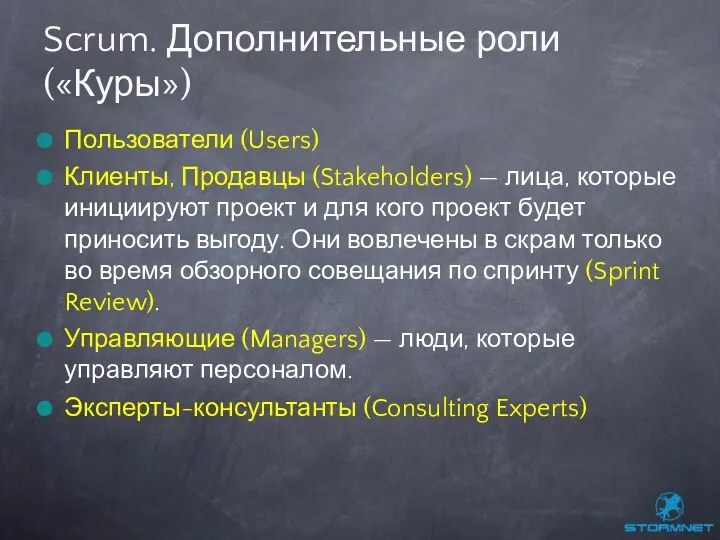 Scrum. Дополнительные роли («Куры»)

Пользователи (Users)

Клиенты, Продавцы (Stakeholders) — лица, которые инициируют проект и для кого проект будет приносить выгоду. Они вовлечены в скрам только во время обзорного совещания по спринту (Sprint Review).

Управляющие (Managers) — люди, которые управляют персоналом.

Эксперты-консультанты (Consulting Experts)

STORMNET